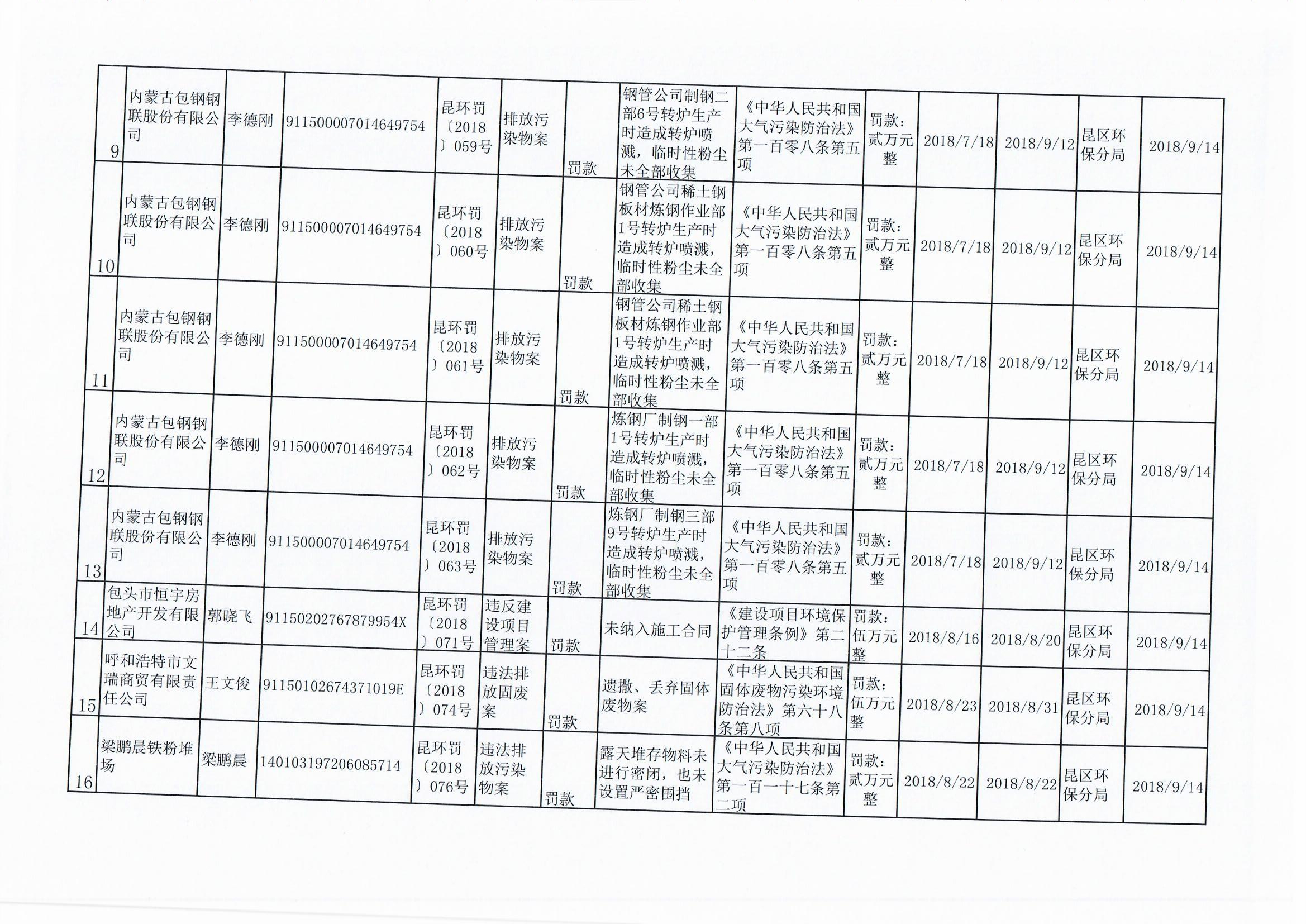 | 9 | 内蒙古包钢钢联股份有限公司 | 李德刚 | 911500007014649754 | 昆环罚〔2018〕059号 | 排放污染物案 | 罚款 | 钢管公司制钢二部6号转炉生产时造成转炉喷溅，临时性粉尘未全部收集 | 《中华人民共和国大气污染防治法》第一百零八条第五项 | 罚款：贰万元整 | 2018/7/18 | 2018/9/12 | 昆区环保分局 | 2018/9/14 |
|---|---|---|---|---|---|---|---|---|---|---|---|---|---|
| 10 | 内蒙古包钢钢联股份有限公司 | 李德刚 | 911500007014649754 | 昆环罚〔2018〕060号 | 排放污染物案 | 罚款 | 钢管公司稀土钢板材炼钢作业部1号转炉生产时造成转炉喷溅，临时性粉尘未全部收集 | 《中华人民共和国大气污染防治法》第一百零八条第五项 | 罚款：贰万元整 | 2018/7/18 | 2018/9/12 | 昆区环保分局 | 2018/9/14 |
| 11 | 内蒙古包钢钢联股份有限公司 | 李德刚 | 911500007014649754 | 昆环罚〔2018〕061号 | 排放污染物案 | 罚款 | 钢管公司稀土钢板材炼钢作业部1号转炉生产时造成转炉喷溅，临时性粉尘未全部收集 | 《中华人民共和国大气污染防治法》第一百零八条第五项 | 罚款：贰万元整 | 2018/7/18 | 2018/9/12 | 昆区环保分局 | 2018/9/14 |
| 12 | 内蒙古包钢钢联股份有限公司 | 李德刚 | 911500007014649754 | 昆环罚〔2018〕062号 | 排放污染物案 | 罚款 | 炼钢厂制钢一部1号转炉生产时造成转炉喷溅，临时性粉尘未全部收集 | 《中华人民共和国大气污染防治法》第一百零八条第五项 | 罚款：贰万元整 | 2018/7/18 | 2018/9/12 | 昆区环保分局 | 2018/9/14 |
| 13 | 内蒙古包钢钢联股份有限公司 | 李德刚 | 911500007014649754 | 昆环罚〔2018〕063号 | 排放污染物案 | 罚款 | 炼钢厂制钢三部9号转炉生产时造成转炉喷溅，临时性粉尘未全部收集 | 《中华人民共和国大气污染防治法》第一百零八条第五项 | 罚款：贰万元整 | 2018/7/18 | 2018/9/12 | 昆区环保分局 | 2018/9/14 |
| 14 | 包头市恒宇房地产开发有限公司 | 郭晓飞 | 91150202767879954X | 昆环罚〔2018〕071号 | 违反建设项目管理案 | 罚款 | 未纳入施工合同 | 《建设项目环境保护管理条例》第二十二条 | 罚款：伍万元整 | 2018/8/16 | 2018/8/20 | 昆区环保分局 | 2018/9/14 |
| 15 | 呼和浩特市文瑞商贸有限责任公司 | 王文俊 | 91150102674371019E | 昆环罚〔2018〕074号 | 违法排放固废案 | 罚款 | 遗撒、丢弃固体废物案 | 《中华人民共和国固体废物污染环境防治法》第六十八条第八项 | 罚款：伍万元整 | 2018/8/23 | 2018/8/31 | 昆区环保分局 | 2018/9/14 |
| 16 | 梁鹏晨铁粉堆场 | 梁鹏晨 | 140103197206085714 | 昆环罚〔2018〕076号 | 违法排放污染物案 | 罚款 | 露天堆存物料未进行密闭，也未设置严密围挡 | 《中华人民共和国大气污染防治法》第一百一十七条第二项 | 罚款：贰万元整 | 2018/8/22 | 2018/8/22 | 昆区环保分局 | 2018/9/14 |